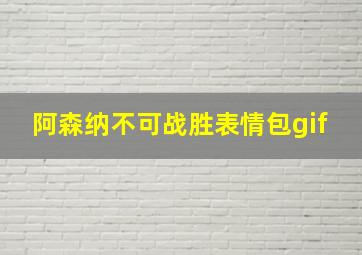 阿森纳不可战胜表情包gif